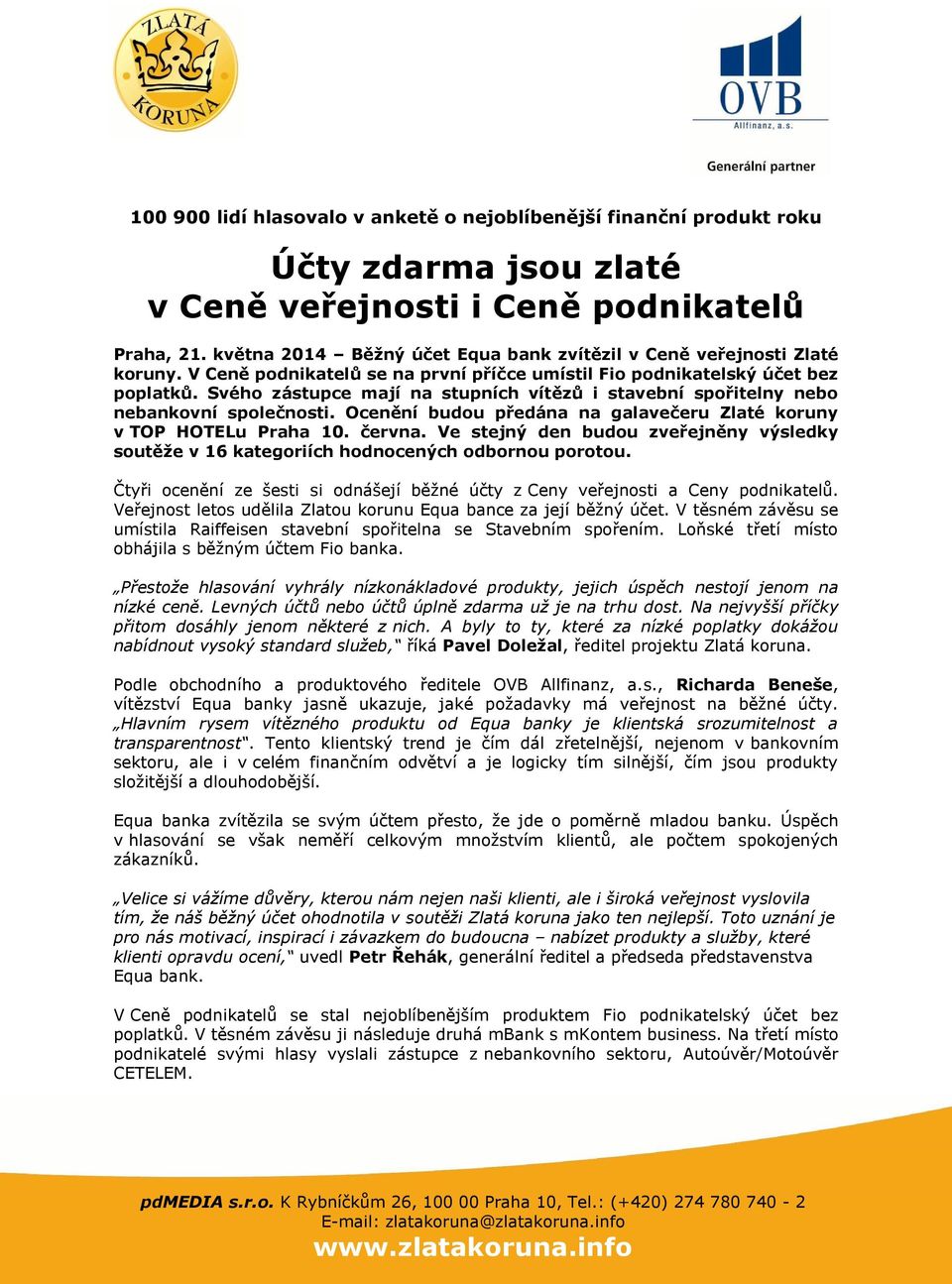 ZLATÁ KORUNA

OVB
Allfinanz, a.s.
Generální partner

100 900 lidí hlasovalo v anketě o nejoblíbenější finanční produkt roku

Účty zdarma jsou zlaté
v Ceně veřejnosti i Ceně podnikatelů

Praha, 21. května 2014 – Běžný účet Equa bank zvítězil v Ceně veřejnosti Zlaté koruny. V Ceně podnikatelů se na první příčce umístil Fio podnikatelský účet bez poplatků. Svého zástupce mají na stupních vítězů i stavební spořitelny nebo nebankovní společnosti. Ocenění budou předána na galavečeru Zlaté koruny v TOP HOTELu Praha 10. června. Ve stejný den budou zveřejněny výsledky soutěže v 16 kategoriích hodnocených odbornou porotou.

Čtyři ocenění ze šesti si odnášejí běžné účty z Ceny veřejnosti a Ceny podnikatelů. Veřejnost letos udělila Zlatou korunu Equa bance za její běžný účet. V těsném závěsu se umístila Raiffeisen stavební spořitelna se Stavebním spořením. Loňské třetí místo obhájila s běžným účtem Fio banka.

„Přestože hlasování vyhrály nízkonákladové produkty, jejich úspěch nestojí jenom na nízké ceně. Levných účtů nebo účtů úplně zdarma už je na trhu dost. Na nejvyšší příčky přitom dosáhly jenom některé z nich. A byly to ty, které za nízké poplatky dokážou nabídnout vysoký standard služeb," říká Pavel Doležal, ředitel projektu Zlatá koruna.

Podle obchodního a produktového ředitele OVB Allfinanz, a.s., Richarda Beneše, vítězství Equa banky jasně ukazuje, jaké požadavky má veřejnost na běžné účty. „Hlavním rysem vítězného produktu od Equa banky je klientská srozumitelnost a transparentnost". Tento klientský trend je čím dál zřetelnější, nejenom v bankovním sektoru, ale i v celém finančním odvětví a je logicky tím silnější, čím jsou produkty složitější a dlouhodobější.

Equa banka zvítězila se svým účtem přesto, že jde o poměrně mladou banku. Úspěch v hlasování se však neměří celkovým množstvím klientů, ale počtem spokojených zákazníků.

„Velice si vážíme důvěry, kterou nám nejen naši klienti, ale i široká veřejnost vyslovila tím, že náš běžný účet ohodnotila v soutěži Zlatá koruna jako ten nejlepší. Toto uznání je pro nás motivací, inspirací i závazkem do budoucna – nabízet produkty a služby, které klienti opravdu ocení," uvedl Petr Řehák, generální ředitel a předseda představenstva Equa bank.

V Ceně podnikatelů se stal nejoblíbenějším produktem Fio podnikatelský účet bez poplatků. V těsném závěsu ji následuje druhá mBank s mKontem business. Na třetí místo podnikatelé svými hlasy vyslali zástupce z nebankovního sektoru, Autoúvěr/Motoúvěr CETELEM.

pdMEDIA s.r.o. K Rybníčkům 26, 100 00 Praha 10, Tel.: (+420) 274 780 740 - 2
E-mail: zlatakoruna@zlatakoruna.info
www.zlatakoruna.info